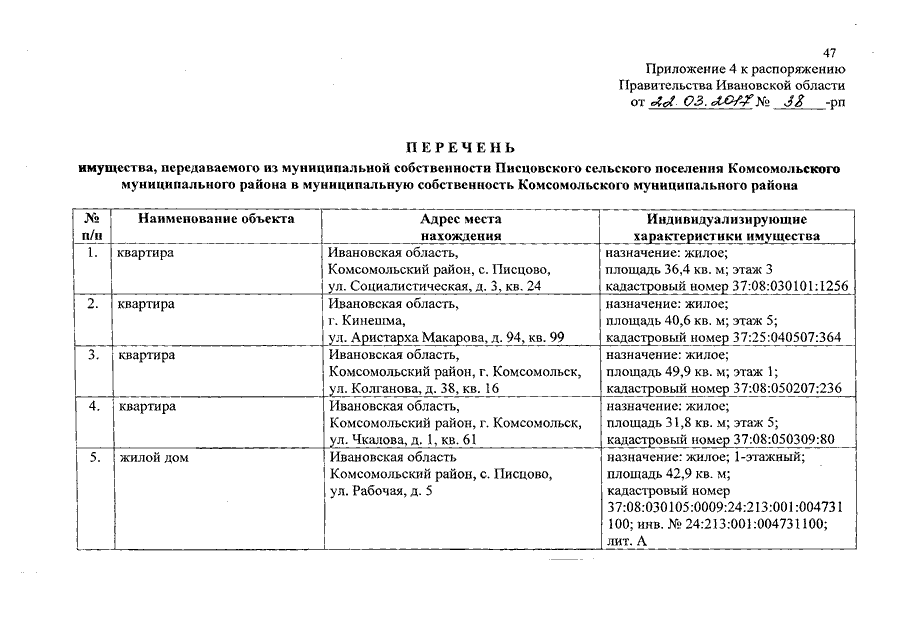 47

Приложение 4 к распоряжению Правительства Ивановской области от 22.03.2017 № 38 -рп

ПЕРЕЧЕНЬ

имущества, передаваемого из муниципальной собственности Писцовского сельского поселения Комсомольского муниципального района в муниципальную собственность Комсомольского муниципального района

| № п/н | Наименование объекта | Адрес места нахождения | Индивидуализирующие характеристики имущества |
|---|---|---|---|
| 1. | квартира | Ивановская область, Комсомольский район, с. Писцово, ул. Социалистическая, д. 3, кв. 24 | назначение: жилое; площадь 36,4 кв. м; этаж 3 кадастровый номер 37:08:030101:1256 |
| 2. | квартира | Ивановская область, г. Кинешма, ул. Аристарха Макарова, д. 94, кв. 99 | назначение: жилое; площадь 40,6 кв. м; этаж 5; кадастровый номер 37:25:040507:364 |
| 3. | квартира | Ивановская область, Комсомольский район, г. Комсомольск, ул. Колганова, д. 38, кв. 16 | назначение: жилое; площадь 49,9 кв. м; этаж 1; кадастровый номер 37:08:050207:236 |
| 4. | квартира | Ивановская область, Комсомольский район, г. Комсомольск, ул. Чкалова, д. 1, кв. 61 | назначение: жилое; площадь 31,8 кв. м; этаж 5; кадастровый номер 37:08:050309:80 |
| 5. | жилой дом | Ивановская область Комсомольский район, с. Писцово, ул. Рабочая, д. 5 | назначение: жилое; 1-этажный; площадь 42,9 кв. м; кадастровый номер 37:08:030105:0009:24:213:001:004731100; инв. № 24:213:001:004731100; лит. А |